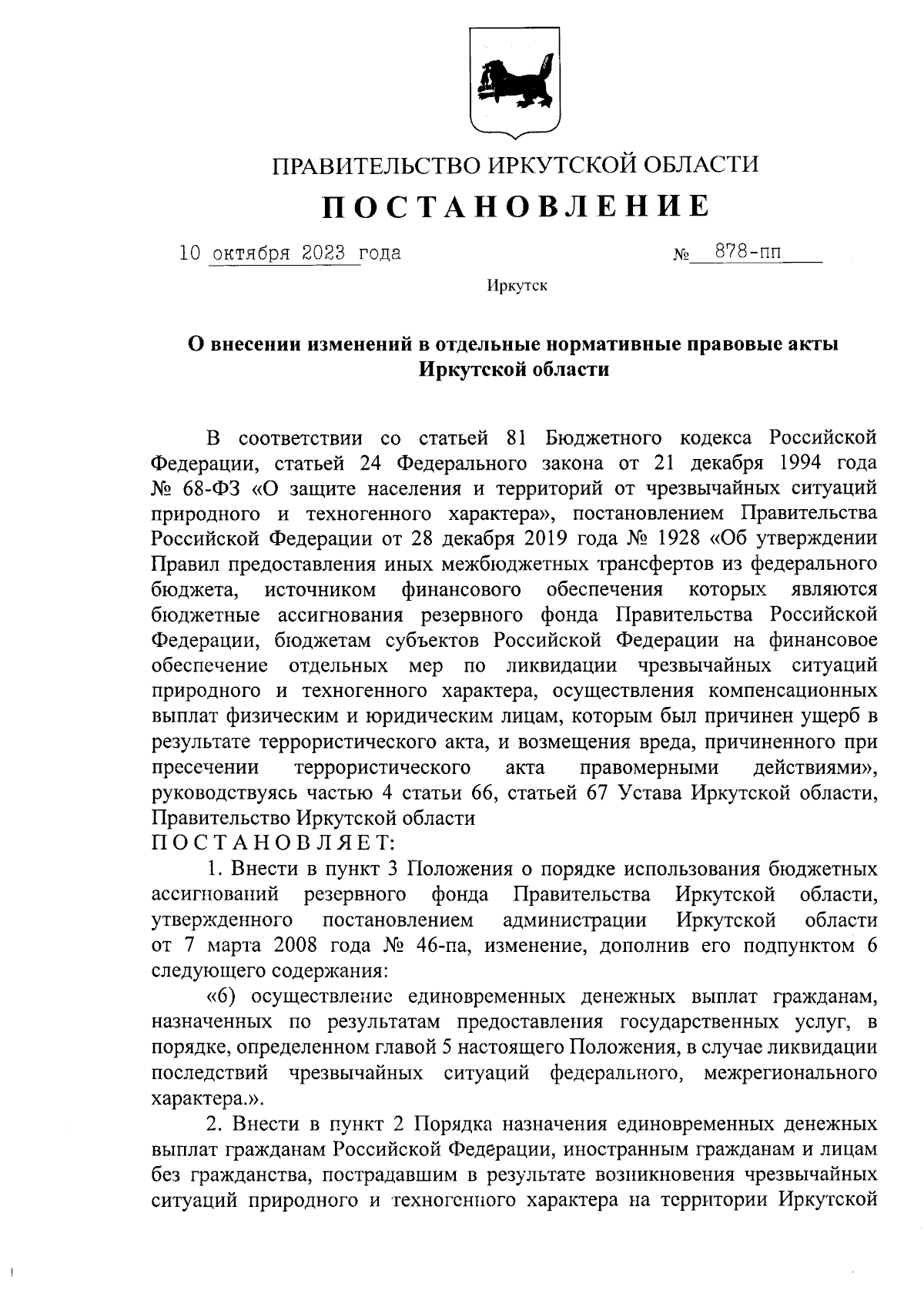 ПРАВИТЕЛЬСТВО ИРКУТСКОЙ ОБЛАСТИ

ПОСТАНОВЛЕНИЕ

10 октября 2023 года № 878-пп

Иркутск

О внесении изменений в отдельные нормативные правовые акты Иркутской области

В соответствии со статьей 81 Бюджетного кодекса Российской Федерации, статьей 24 Федерального закона от 21 декабря 1994 года № 68-ФЗ «О защите населения и территорий от чрезвычайных ситуаций природного и техногенного характера», постановлением Правительства Российской Федерации от 28 декабря 2019 года № 1928 «Об утверждении Правил предоставления иных межбюджетных трансфертов из федерального бюджета, источником финансового обеспечения которых являются бюджетные ассигнования резервного фонда Правительства Российской Федерации, бюджетам субъектов Российской Федерации на финансовое обеспечение отдельных мер по ликвидации чрезвычайных ситуаций природного и техногенного характера, осуществления компенсационных выплат физическим и юридическим лицам, которым был причинен ущерб в результате террористического акта, и возмещения вреда, причиненного при пресечении террористического акта правомерными действиями», руководствуясь частью 4 статьи 66, статьей 67 Устава Иркутской области, Правительство Иркутской области

ПОСТАНОВЛЯЕТ:

1. Внести в пункт 3 Положения о порядке использования бюджетных ассигнований резервного фонда Правительства Иркутской области, утвержденного постановлением администрации Иркутской области от 7 марта 2008 года № 46-па, изменение, дополнив его подпунктом 6 следующего содержания:

«6) осуществление единовременных денежных выплат гражданам, назначенных по результатам предоставления государственных услуг, в порядке, определенном главой 5 настоящего Положения, в случае ликвидации последствий чрезвычайных ситуаций федерального, межрегионального характера.».

2. Внести в пункт 2 Порядка назначения единовременных денежных выплат гражданам Российской Федерации, иностранным гражданам и лицам без гражданства, пострадавшим в результате возникновения чрезвычайных ситуаций природного и техногенного характера на территории Иркутской